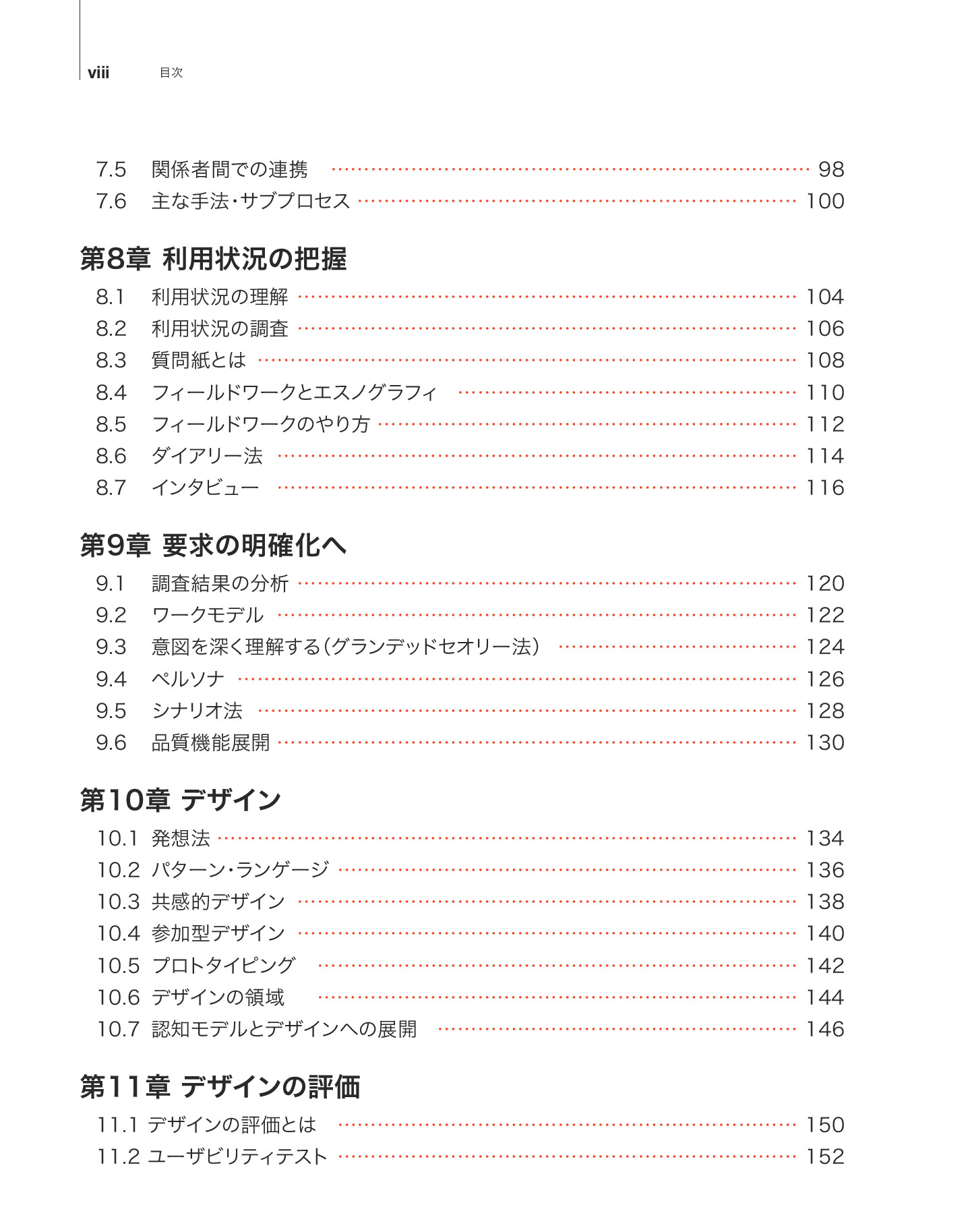 viii 目次

7.5 関係者間での連携 98
7.6 主な手法・サブプロセス 100

第8章 利用状況の把握

8.1 利用状況の理解 104
8.2 利用状況の調査 106
8.3 質問紙とは 108
8.4 フィールドワークとエスノグラフィ 110
8.5 フィールドワークのやり方 112
8.6 ダイアリー法 114
8.7 インタビュー 116

第9章 要求の明確化へ

9.1 調査結果の分析 120
9.2 ワークモデル 122
9.3 意図を深く理解する(グランデッドセオリー法) 124
9.4 ペルソナ 126
9.5 シナリオ法 128
9.6 品質機能展開 130

第10章 デザイン

10.1 発想法 134
10.2 パターン・ランゲージ 136
10.3 共感的デザイン 138
10.4 参加型デザイン 140
10.5 プロトタイピング 142
10.6 デザインの領域 144
10.7 認知モデルとデザインへの展開 146

第11章 デザインの評価

11.1 デザインの評価とは 150
11.2 ユーザビリティテスト 152